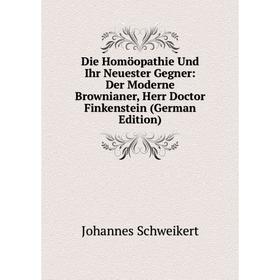 Die Homöopathie Und Ihr Neuester Gegner: Der Moderne Brownianer, Herr Doctor Finkenstein (German Edition)

Johannes Schweikert